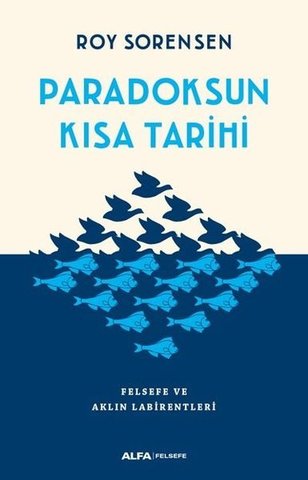 ROY SORENSEN

PARADOKSUN KISA TARİHİ

FELSEFE VE AKLIN LABİRENTLERİ

ALFA | FELSEFE